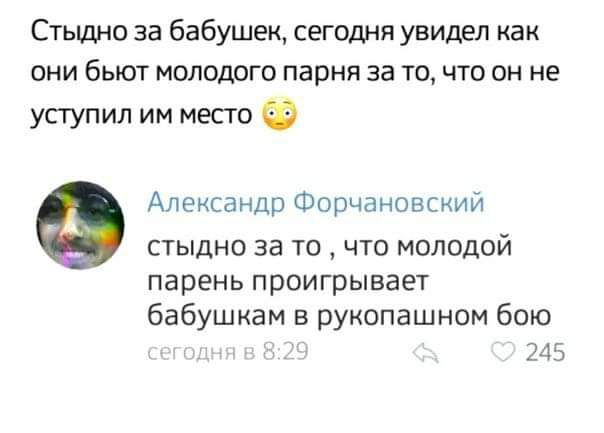 Стыдно за бабушек, сегодня увидел как они бьют молодого парня за то, что он не уступил им место 😳

Александр Форчановский

стыдно за то , что молодой парень проигрывает бабушкам в рукопашном бою

сегодня в 8:29

245